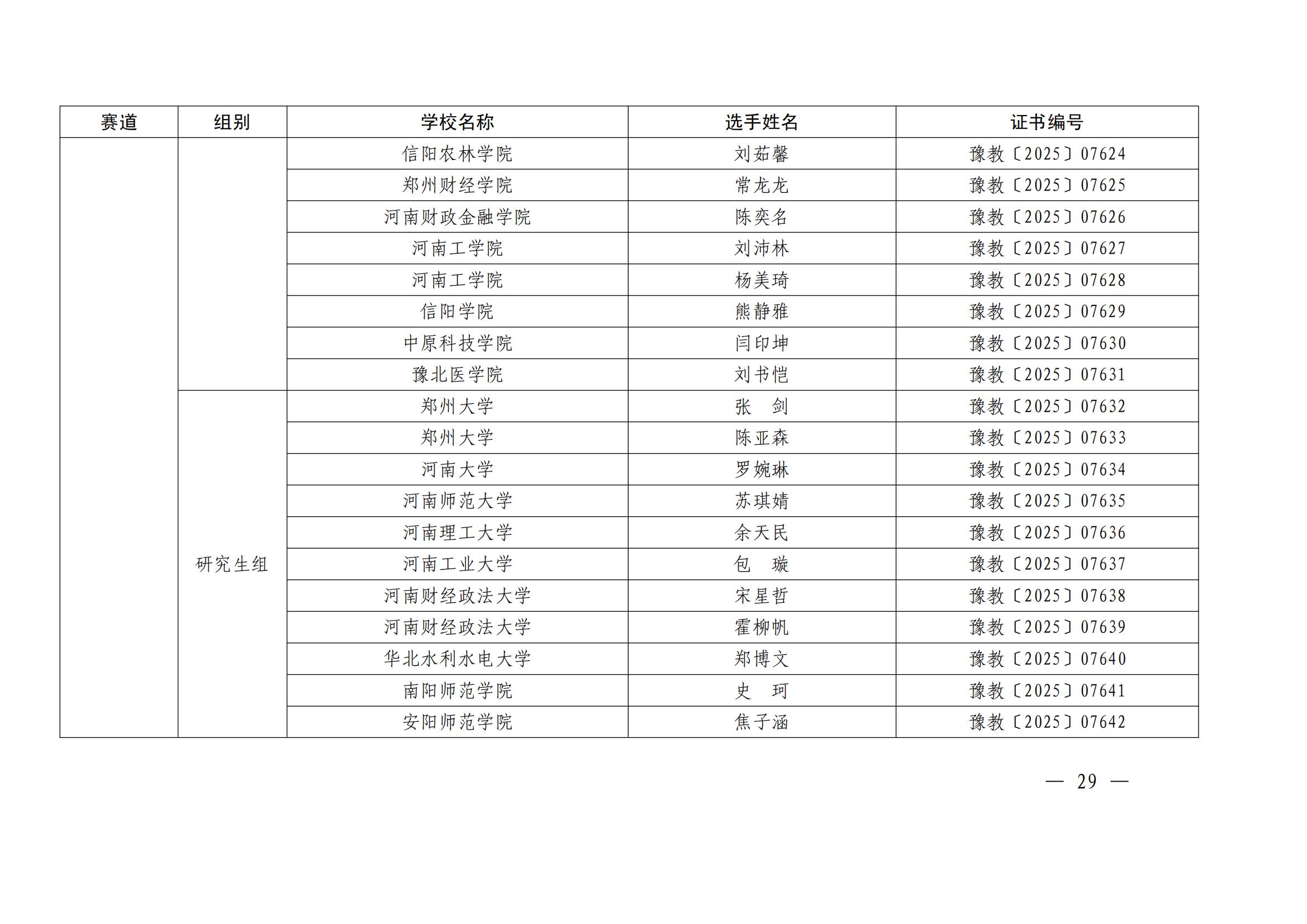 | 赛道 | 组别 | 学校名称 | 选手姓名 | 证书编号 |
|---|---|---|---|---|
| | | 信阳农林学院 | 刘茹馨 | 豫教〔2025〕07624 |
| | | 郑州财经学院 | 常龙龙 | 豫教〔2025〕07625 |
| | | 河南财政金融学院 | 陈奕名 | 豫教〔2025〕07626 |
| | | 河南工学院 | 刘沛林 | 豫教〔2025〕07627 |
| | | 河南工学院 | 杨美琦 | 豫教〔2025〕07628 |
| | | 信阳学院 | 熊静雅 | 豫教〔2025〕07629 |
| | | 中原科技学院 | 闫印坤 | 豫教〔2025〕07630 |
| | | 豫北医学院 | 刘书恺 | 豫教〔2025〕07631 |
| | 研究生组 | 郑州大学 | 张　剑 | 豫教〔2025〕07632 |
| | | 郑州大学 | 陈亚森 | 豫教〔2025〕07633 |
| | | 河南大学 | 罗婉琳 | 豫教〔2025〕07634 |
| | | 河南师范大学 | 苏琪婧 | 豫教〔2025〕07635 |
| | | 河南理工大学 | 余天民 | 豫教〔2025〕07636 |
| | | 河南工业大学 | 包　璇 | 豫教〔2025〕07637 |
| | | 河南财经政法大学 | 宋星哲 | 豫教〔2025〕07638 |
| | | 河南财经政法大学 | 霍柳帆 | 豫教〔2025〕07639 |
| | | 华北水利水电大学 | 郑博文 | 豫教〔2025〕07640 |
| | | 南阳师范学院 | 史　珂 | 豫教〔2025〕07641 |
| | | 安阳师范学院 | 焦子涵 | 豫教〔2025〕07642 |

— 29 —